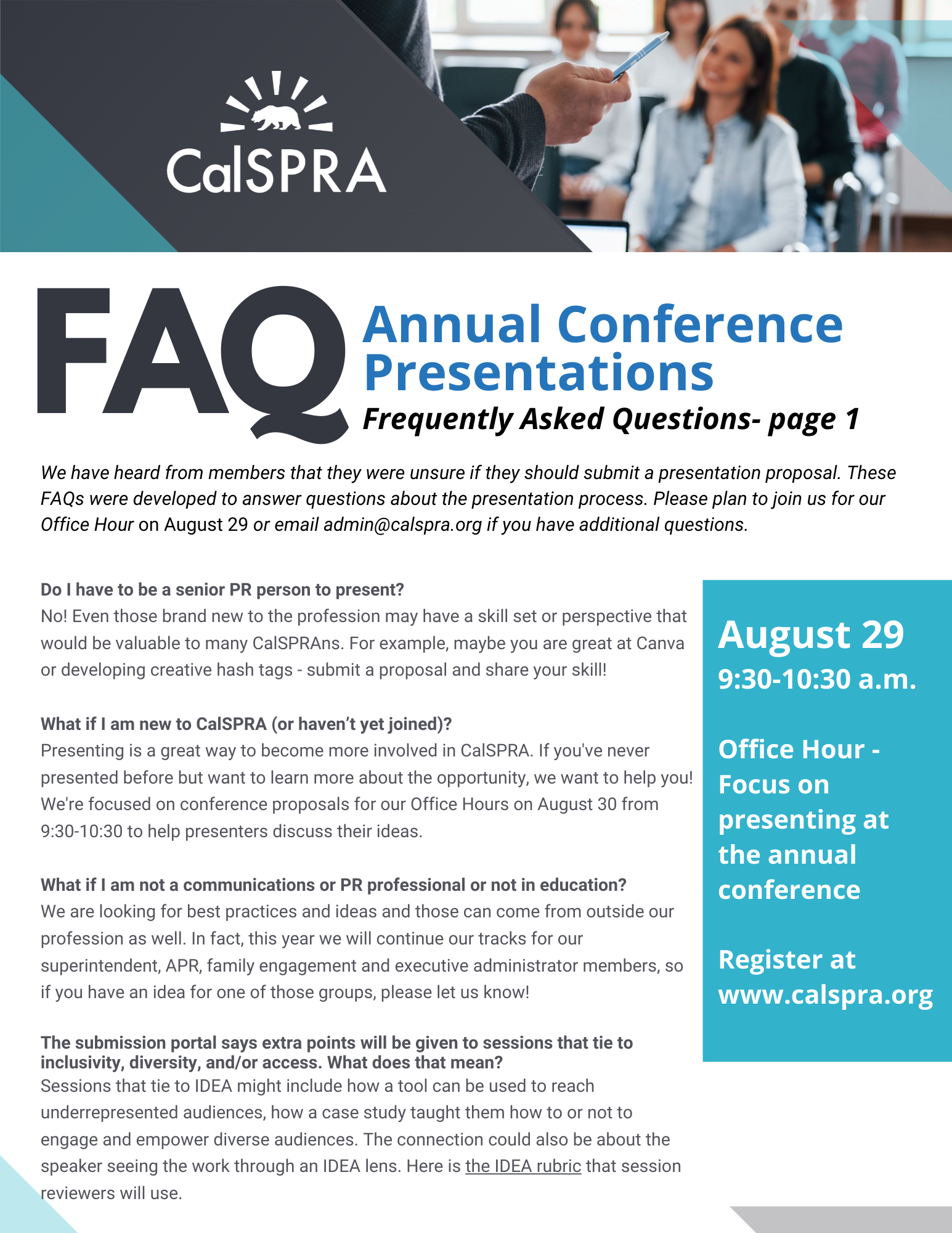 CalSPRA

FAQ

Annual Conference Presentations

Frequently Asked Questions- page 1

We have heard from members that they were unsure if they should submit a presentation proposal. These FAQs were developed to answer questions about the presentation process. Please plan to join us for our Office Hour on August 29 or email admin@calspra.org if you have additional questions.

Do I have to be a senior PR person to present?
No! Even those brand new to the profession may have a skill set or perspective that would be valuable to many CalSPRAns. For example, maybe you are great at Canva or developing creative hash tags - submit a proposal and share your skill!

What if I am new to CalSPRA (or haven't yet joined)?
Presenting is a great way to become more involved in CalSPRA. If you've never presented before but want to learn more about the opportunity, we want to help you! We're focused on conference proposals for our Office Hours on August 30 from 9:30-10:30 to help presenters discuss their ideas.

What if I am not a communications or PR professional or not in education?
We are looking for best practices and ideas and those can come from outside our profession as well. In fact, this year we will continue our tracks for our superintendent, APR, family engagement and executive administrator members, so if you have an idea for one of those groups, please let us know!

The submission portal says extra points will be given to sessions that tie to inclusivity, diversity, and/or access. What does that mean?
Sessions that tie to IDEA might include how a tool can be used to reach underrepresented audiences, how a case study taught them how to or not to engage and empower diverse audiences. The connection could also be about the speaker seeing the work through an IDEA lens. Here is the IDEA rubric that session reviewers will use.

August 29
9:30-10:30 a.m.

Office Hour - Focus on presenting at the annual conference

Register at www.calspra.org